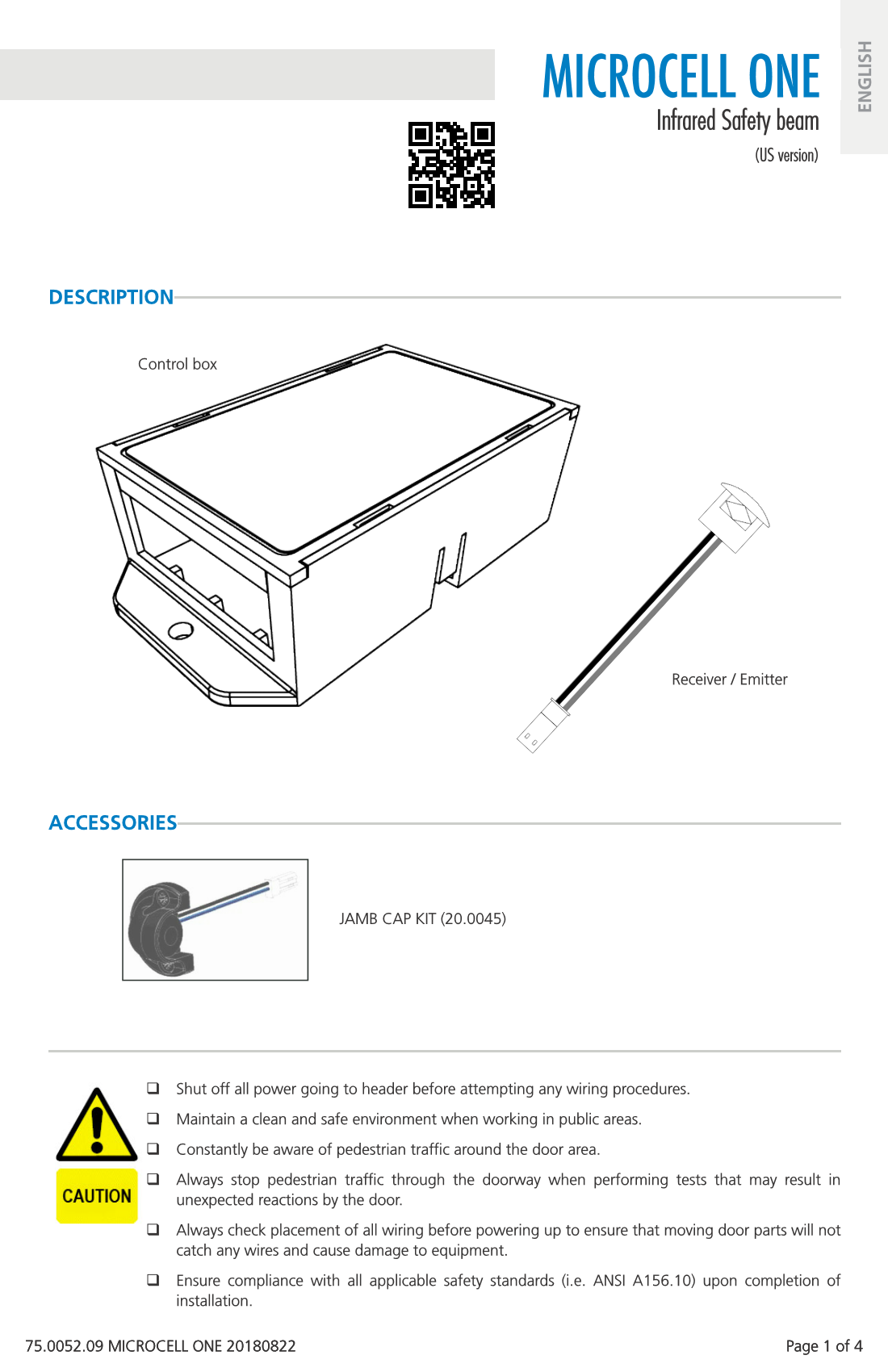 MICROCELL ONE
Infrared Safety beam
(US version)

ENGLISH

DESCRIPTION

Control box

Receiver / Emitter

ACCESSORIES

JAMB CAP KIT (20.0045)

CAUTION

❑ Shut off all power going to header before attempting any wiring procedures.

❑ Maintain a clean and safe environment when working in public areas.

❑ Constantly be aware of pedestrian traffic around the door area.

❑ Always stop pedestrian traffic through the doorway when performing tests that may result in unexpected reactions by the door.

❑ Always check placement of all wiring before powering up to ensure that moving door parts will not catch any wires and cause damage to equipment.

❑ Ensure compliance with all applicable safety standards (i.e. ANSI A156.10) upon completion of installation.

75.0052.09 MICROCELL ONE 20180822

Page 1 of 4